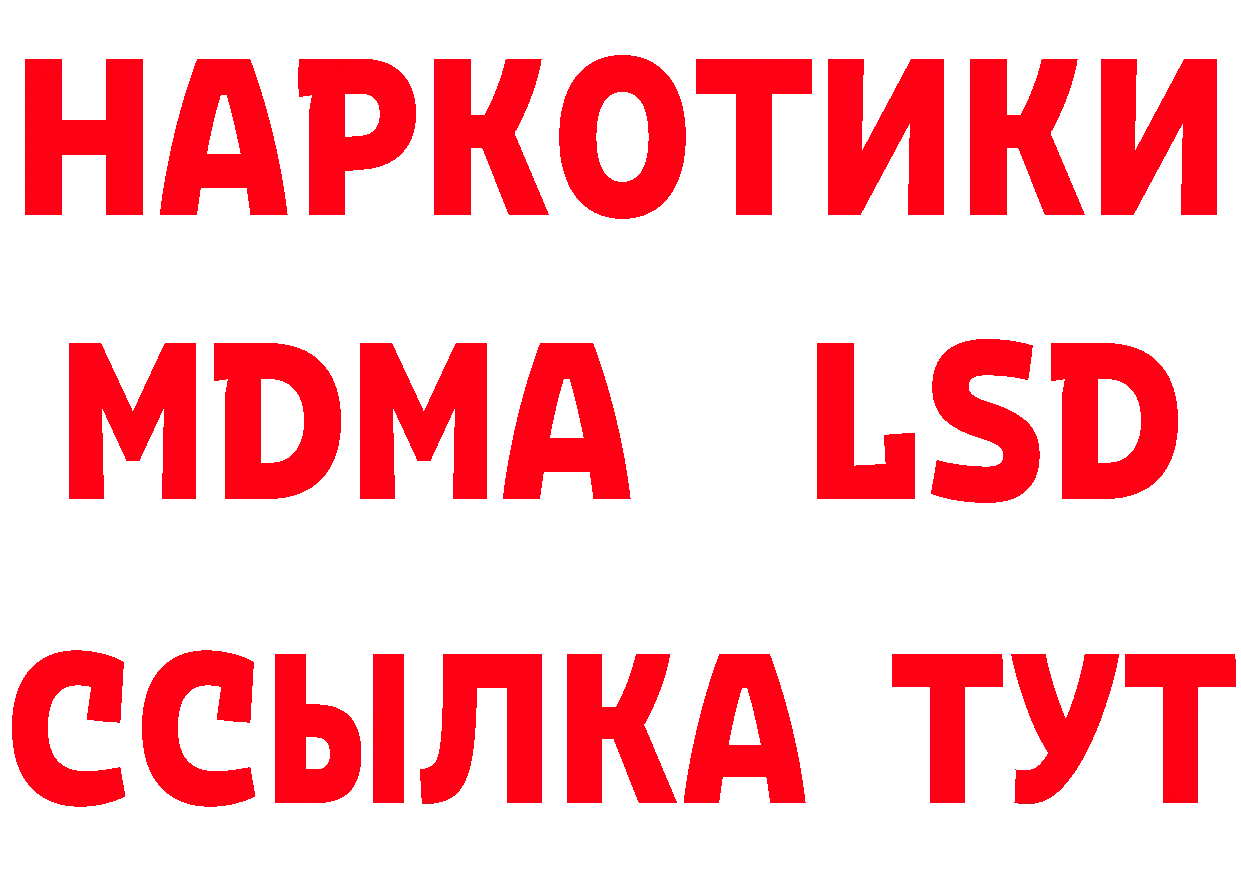 НАРКОТИКИ
MDMA LSD
ССЫЛКА ТУТ